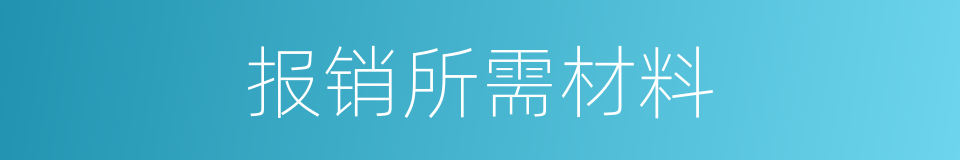 报销所需材料